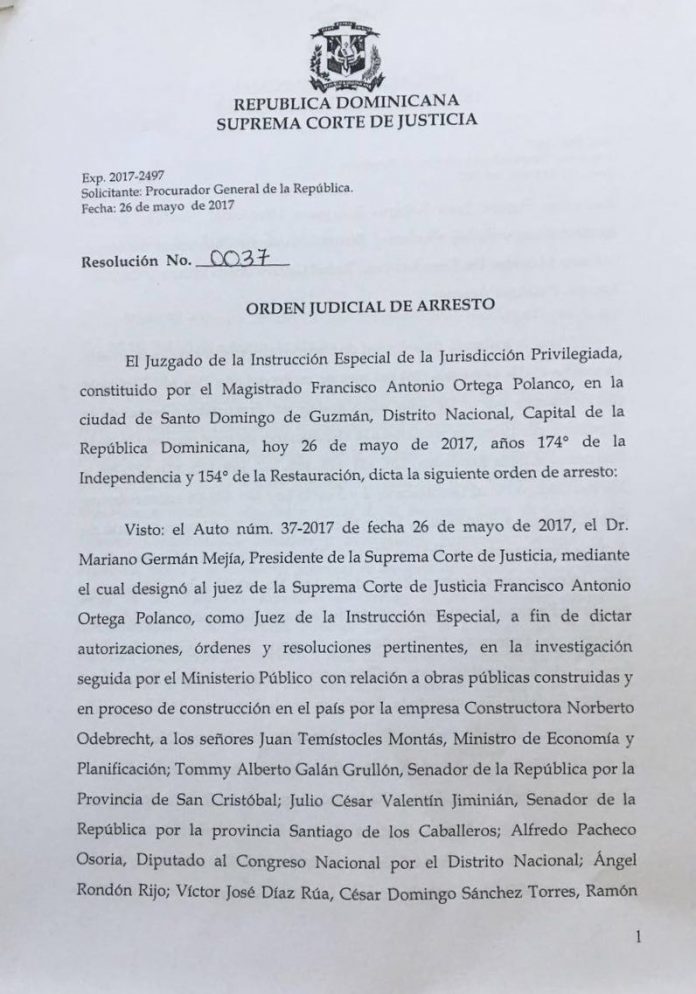 REPUBLICA DOMINICANA
SUPREMA CORTE DE JUSTICIA

Exp. 2017-2497
Solicitante: Procurador General de la República.
Fecha: 26 de mayo de 2017

Resolución No. 0037

ORDEN JUDICIAL DE ARRESTO

El Juzgado de la Instrucción Especial de la Jurisdicción Privilegiada, constituido por el Magistrado Francisco Antonio Ortega Polanco, en la ciudad de Santo Domingo de Guzmán, Distrito Nacional, Capital de la República Dominicana, hoy 26 de mayo de 2017, años 174° de la Independencia y 154° de la Restauración, dicta la siguiente orden de arresto:

Visto: el Auto núm. 37-2017 de fecha 26 de mayo de 2017, el Dr. Mariano Germán Mejía, Presidente de la Suprema Corte de Justicia, mediante el cual designó al juez de la Suprema Corte de Justicia Francisco Antonio Ortega Polanco, como Juez de la Instrucción Especial, a fin de dictar autorizaciones, órdenes y resoluciones pertinentes, en la investigación seguida por el Ministerio Público con relación a obras públicas construidas y en proceso de construcción en el país por la empresa Constructora Norberto Odebrecht, a los señores Juan Temístocles Montás, Ministro de Economía y Planificación; Tommy Alberto Galán Grullón, Senador de la República por la Provincia de San Cristóbal; Julio César Valentín Jiminián, Senador de la República por la provincia Santiago de los Caballeros; Alfredo Pacheco Osoria, Diputado al Congreso Nacional por el Distrito Nacional; Ángel Rondón Rijo; Víctor José Díaz Rúa, César Domingo Sánchez Torres, Ramón

1